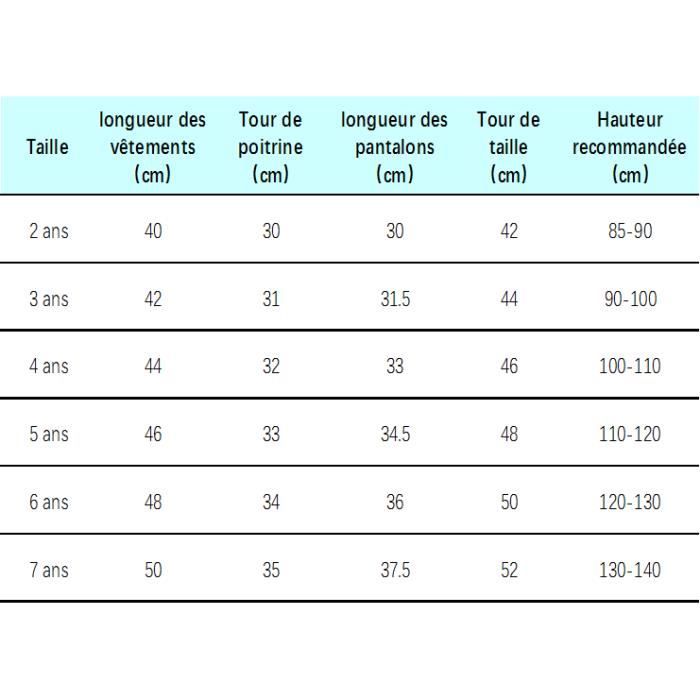 | Taille | longueur des vêtements （cm） | Tour de poitrine （cm） | longueur des pantalons （cm） | Tour de taille （cm） | Hauteur recommandée （cm） |
|---|---|---|---|---|---|
| 2 ans | 40 | 30 | 30 | 42 | 85-90 |
| 3 ans | 42 | 31 | 31.5 | 44 | 90-100 |
| 4 ans | 44 | 32 | 33 | 46 | 100-110 |
| 5 ans | 46 | 33 | 34.5 | 48 | 110-120 |
| 6 ans | 48 | 34 | 36 | 50 | 120-130 |
| 7 ans | 50 | 35 | 37.5 | 52 | 130-140 |